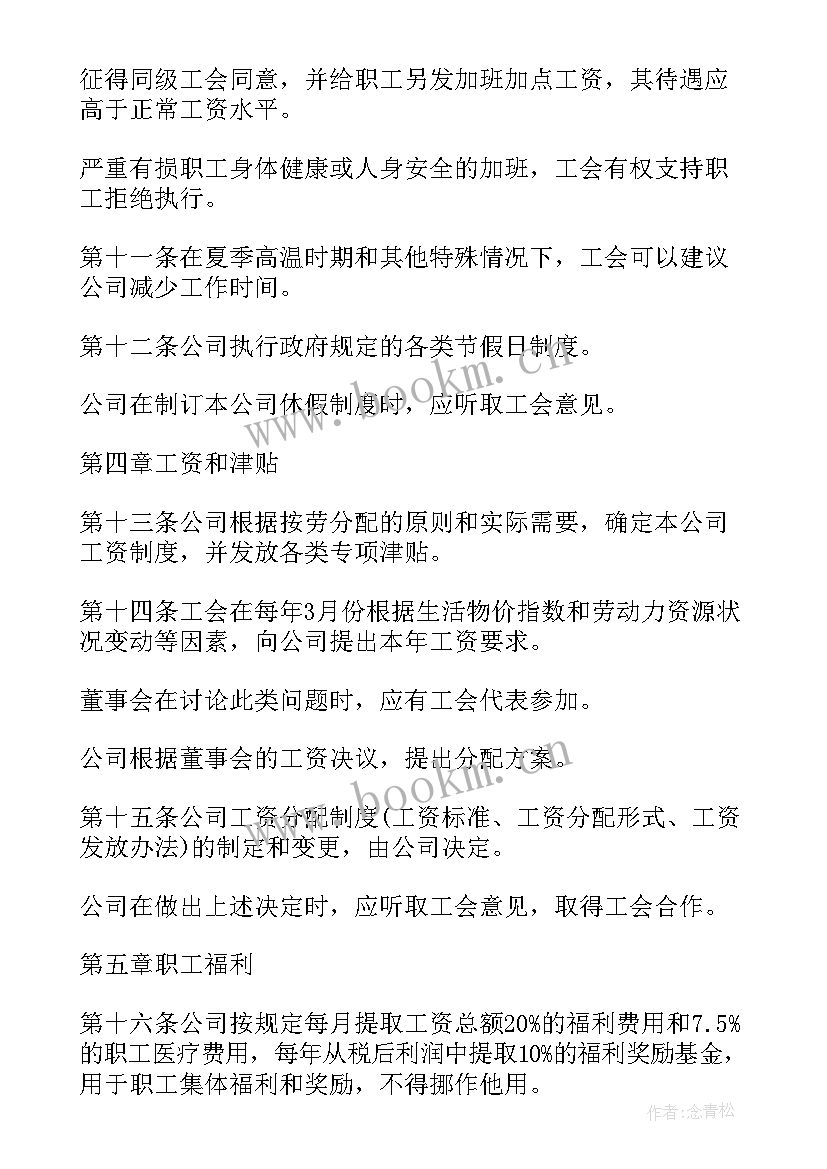 征得同级工会同意，并给职工另发加班加点工资，其待遇应高于正常工资水平。

严重有损职工身体健康或人身安全的加班，工会有权支持职工拒绝执行。

第十一条在夏季高温时期和其他特殊情况下，工会可以建议公司减少工作时间。

第十二条公司执行政府规定的各类节假日制度。

公司在制订本公司休假制度时，应听取工会意见。

第四章工资和津贴

第十三条公司根据按劳分配的原则和实际需要，确定本公司工资制度，并发放各类专项津贴。

第十四条工会在每年3月份根据生活物价指数和劳动力资源状况变动等因素，向公司提出本年工资要求。

董事会在讨论此类问题时，应有工会代表参加。

公司根据董事会的工资决议，提出分配方案。

第十五条公司工资分配制度(工资标准、工资分配形式、工资发放办法)的制定和变更，由公司决定。

公司在做出上述决定时，应听取工会意见，取得工会合作。

第五章职工福利

第十六条公司按规定每月提取工资总额20%的福利费用和7.5%的职工医疗费用，每年从税后利润中提取10%的福利奖励基金，用于职工集体福利和奖励，不得挪作他用。

www.bookm.cn

www.bookm.cn

作者:念青松